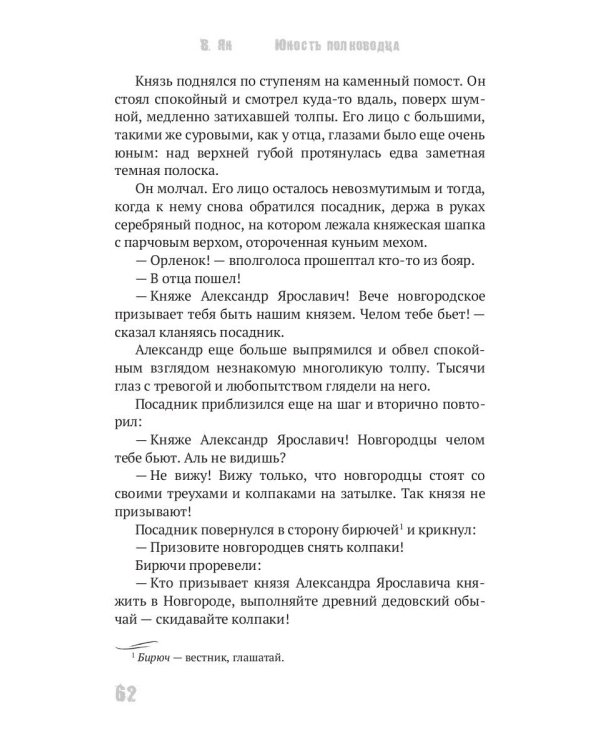 В. Ян          Юность полководца

Князь поднялся по ступеням на каменный помост. Он стоял спокойный и смотрел куда-то вдаль, поверх шумной, медленно затихавшей толпы. Его лицо с большими, такими же суровыми, как у отца, глазами было еще очень юным: над верхней губой протянулась едва заметная темная полоска.

Он молчал. Его лицо осталось невозмутимым и тогда, когда к нему снова обратился посадник, держа в руках серебряный поднос, на котором лежала княжеская шапка с парчовым верхом, отороченная куньим мехом.

— Орленок! — вполголоса прошептал кто-то из бояр.

— В отца пошел!

— Княже Александр Ярославич! Вече новгородское призывает тебя быть нашим князем. Челом тебе бьет! — сказал кланяясь посадник.

Александр еще больше выпрямился и обвел спокойным взглядом незнакомую многоликую толпу. Тысячи глаз с тревогой и любопытством глядели на него.

Посадник приблизился еще на шаг и вторично повторил:

— Княже Александр Ярославич! Новгородцы челом тебе бьют. Аль не видишь?

— Не вижу! Вижу только, что новгородцы стоят со своими треухами и колпаками на затылке. Так князя не призывают!

Посадник повернулся в сторону бирючей$^1$ и крикнул:

— Призовите новгородцев снять колпаки!

Бирючи проревели:

— Кто призывает князя Александра Ярославича княжить в Новгороде, выполняйте древний дедовский обычай — скидавайте колпаки!

$^1$ Бирюч — вестник, глашатай.

62